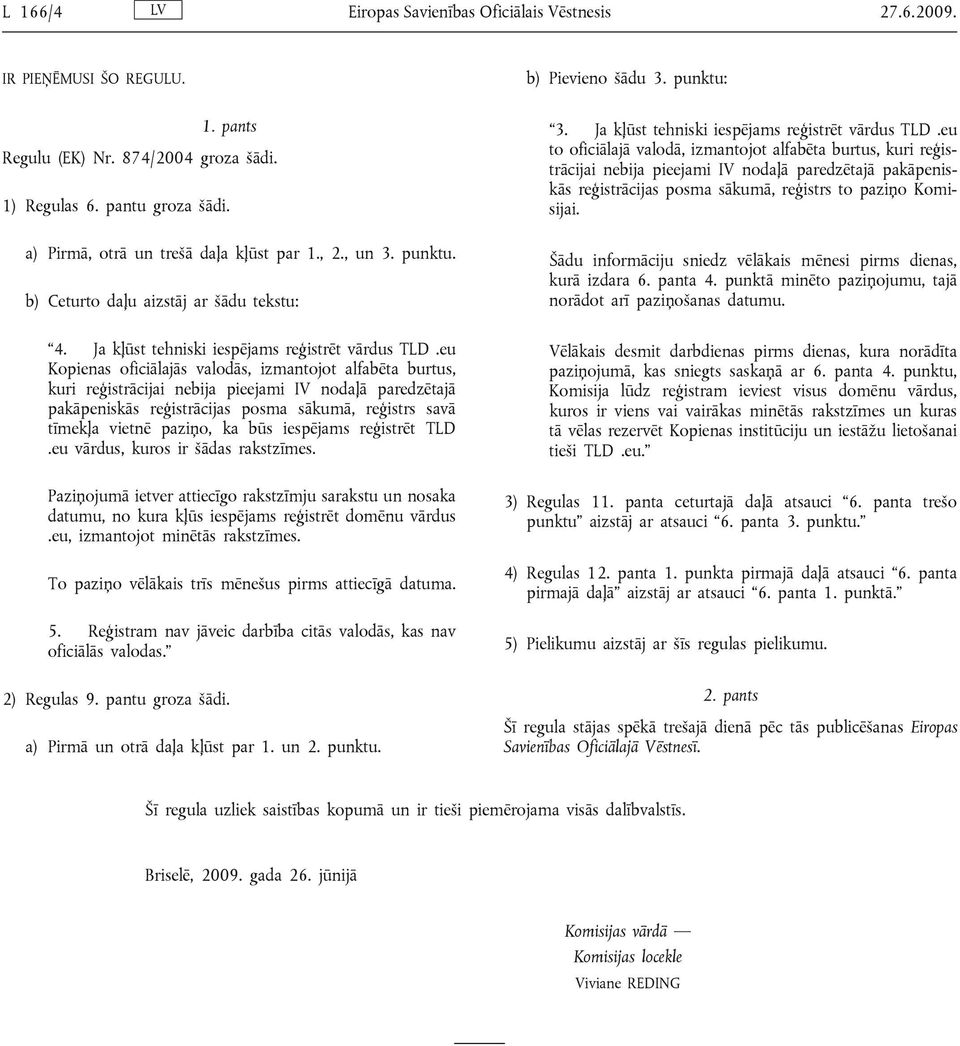 L 166/4 LV Eiropas Savienības Oficiālais Vēstnesis 27.6.2009.

IR PIEŅĒMUSI ŠO REGULU.

1. pants

Regulu (EK) Nr. 874/2004 groza šādi.

1) Regulas 6. pantu groza šādi.

a) Pirmā, otrā un trešā daļa kļūst par 1., 2., un 3. punktu.

b) Ceturto daļu aizstāj ar šādu tekstu:

“4. Ja kļūst tehniski iespējams reģistrēt vārdus TLD .eu Kopienas oficiālajās valodās, izmantojot alfabēta burtus, kuri reģistrācijai nebija pieejami IV nodaļā paredzētajā pakāpeniskās reģistrācijas posma sākumā, reģistrs savā tīmekļa vietnē paziņo, ka būs iespējams reģistrēt TLD .eu vārdus, kuros ir šādas rakstzīmes.

Paziņojumā ietver attiecīgo rakstzīmju sarakstu un nosaka datumu, no kura kļūs iespējams reģistrēt domēnu vārdus .eu, izmantojot minētās rakstzīmes.

To paziņo vēlākais trīs mēnešus pirms attiecīgā datuma.

5. Reģistram nav jāveic darbība citās valodās, kas nav oficiālās valodas.”

2) Regulas 9. pantu groza šādi.

a) Pirmā un otrā daļa kļūst par 1. un 2. punktu.

b) Pievieno šādu 3. punktu:

“3. Ja kļūst tehniski iespējams reģistrēt vārdus TLD .eu to oficiālajā valodā, izmantojot alfabēta burtus, kuri reģistrācijai nebija pieejami IV nodaļā paredzētajā pakāpeniskās reģistrācijas posma sākumā, reģistrs to paziņo Komisijai.

Šādu informāciju sniedz vēlākais mēnesi pirms dienas, kurā izdara 6. panta 4. punktā minēto paziņojumu, tajā norādot arī paziņošanas datumu.

Vēlākais desmit darbdienas pirms dienas, kura norādīta paziņojumā, kas sniegts saskaņā ar 6. panta 4. punktu, Komisija lūdz reģistram ieviest visus domēnu vārdus, kuros ir viens vai vairākas minētās rakstzīmes un kuras tā vēlas rezervēt Kopienas institūciju un iestāžu lietošanai tieši TLD .eu.”

3) Regulas 11. panta ceturtajā daļā atsauci “6. panta trešo punktu” aizstāj ar atsauci “6. panta 3. punktu.”

4) Regulas 12. panta 1. punkta pirmajā daļā atsauci “6. panta pirmajā daļā” aizstāj ar atsauci “6. panta 1. punktā.”

5) Pielikumu aizstāj ar šīs regulas pielikumu.

2. pants

Šī regula stājas spēkā trešajā dienā pēc tās publicēšanas Eiropas Savienības Oficiālajā Vēstnesī.

Šī regula uzliek saistības kopumā un ir tieši piemērojama visās dalībvalstīs.

Briselē, 2009. gada 26. jūnijā

Komisijas vārdā —
Komisijas locekle
Viviane REDING